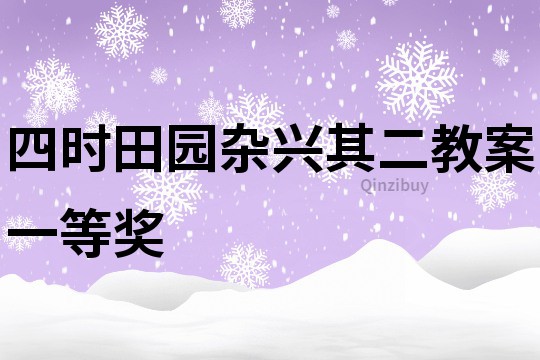 四时田园杂兴其二教案一等奖

Qinzibuy